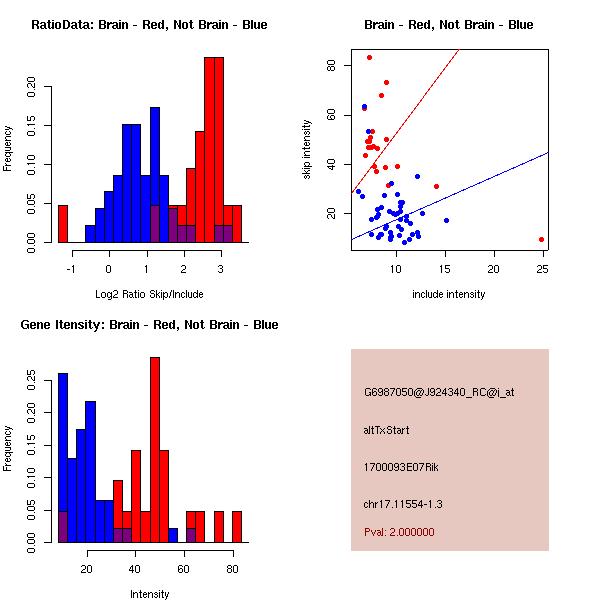 RatioData: Brain - Red, Not Brain - Blue

Frequency

0.00
0.05
0.10
0.15
0.20

-1
0
1
2
3

Log2 Ratio Skip/Include

Brain - Red, Not Brain - Blue

skip intensity

20
40
60
80

10
15
20
25

include intensity

Gene Itensity: Brain - Red, Not Brain - Blue

Frequency

0.00
0.05
0.10
0.15
0.20
0.25

20
40
60
80

Intensity

G6987050@J924340_RC@i_at

altTxStart

1700093E07Rik

chr17.11554-1.3

Pval: 2.000000